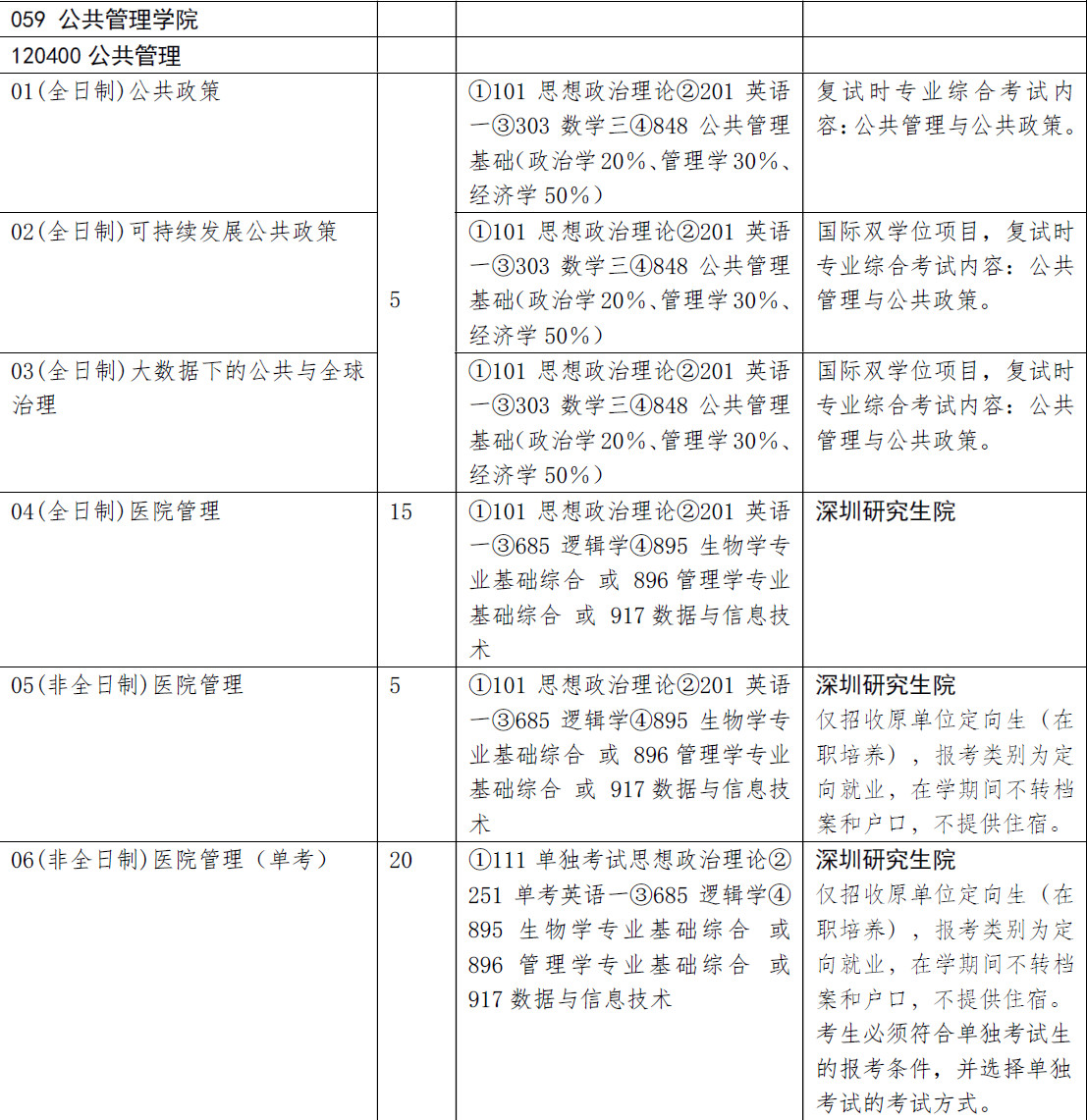 | 059 公共管理学院 | | | |
|---|---|---|---|
| 120400 公共管理 | | | |
| 01(全日制)公共政策 | 5 | ①101 思想政治理论②201 英语一③303 数学三④848 公共管理基础(政治学 20%、管理学 30%、经济学 50%) | 复试时专业综合考试内容:公共管理与公共政策。 |
| 02(全日制)可持续发展公共政策 | | ①101 思想政治理论②201 英语一③303 数学三④848 公共管理基础(政治学 20%、管理学 30%、经济学 50%) | 国际双学位项目,复试时专业综合考试内容:公共管理与公共政策。 |
| 03(全日制)大数据下的公共与全球治理 | | ①101 思想政治理论②201 英语一③303 数学三④848 公共管理基础(政治学 20%、管理学 30%、经济学 50%) | 国际双学位项目,复试时专业综合考试内容:公共管理与公共政策。 |
| 04(全日制)医院管理 | 15 | ①101 思想政治理论②201 英语一③685 逻辑学④895 生物学专业基础综合 或 896 管理学专业基础综合 或 917 数据与信息技术 | 深圳研究生院 |
| 05(非全日制)医院管理 | 5 | ①101 思想政治理论②201 英语一③685 逻辑学④895 生物学专业基础综合 或 896 管理学专业基础综合 或 917 数据与信息技术 | 深圳研究生院 仅招收原单位定向生(在职培养),报考类别为定向就业,在学期间不转档案和户口,不提供住宿。 |
| 06(非全日制)医院管理(单考) | 20 | ①111 单独考试思想政治理论②251 单考英语一③685 逻辑学④895 生物学专业基础综合 或 896 管理学专业基础综合 或 917 数据与信息技术 | 深圳研究生院 仅招收原单位定向生(在职培养),报考类别为定向就业,在学期间不转档案和户口,不提供住宿。考生必须符合单独考试生的报考条件,并选择单独考试的考试方式。 |